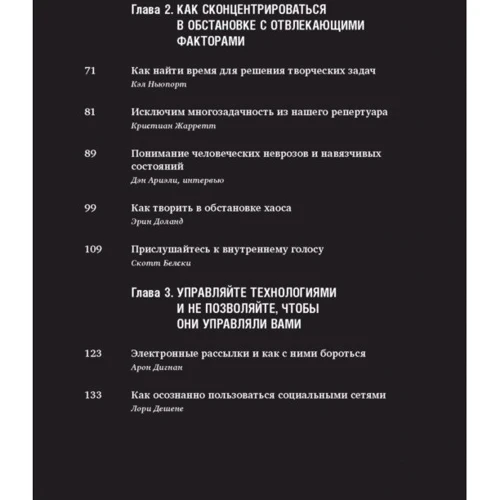 Глава 2. КАК СКОНЦЕНТРИРОВАТЬСЯ В ОБСТАНОВКЕ С ОТВЛЕКАЮЩИМИ ФАКТОРАМИ

71 Как найти время для решения творческих задач
Кэл Ньюпорт

81 Исключим многозадачность из нашего репертуара
Кристиан Жарретт

89 Понимание человеческих неврозов и навязчивых состояний
Дэн Ариэли, интервью

99 Как творить в обстановке хаоса
Эрин Доланд

109 Прислушайтесь к внутреннему голосу
Скотт Белски

Глава 3. УПРАВЛЯЙТЕ ТЕХНОЛОГИЯМИ И НЕ ПОЗВОЛЯЙТЕ, ЧТОБЫ ОНИ УПРАВЛЯЛИ ВАМИ

123 Электронные рассылки и как с ними бороться
Арон Дигнан

133 Как осознанно пользоваться социальными сетями
Лори Дешене